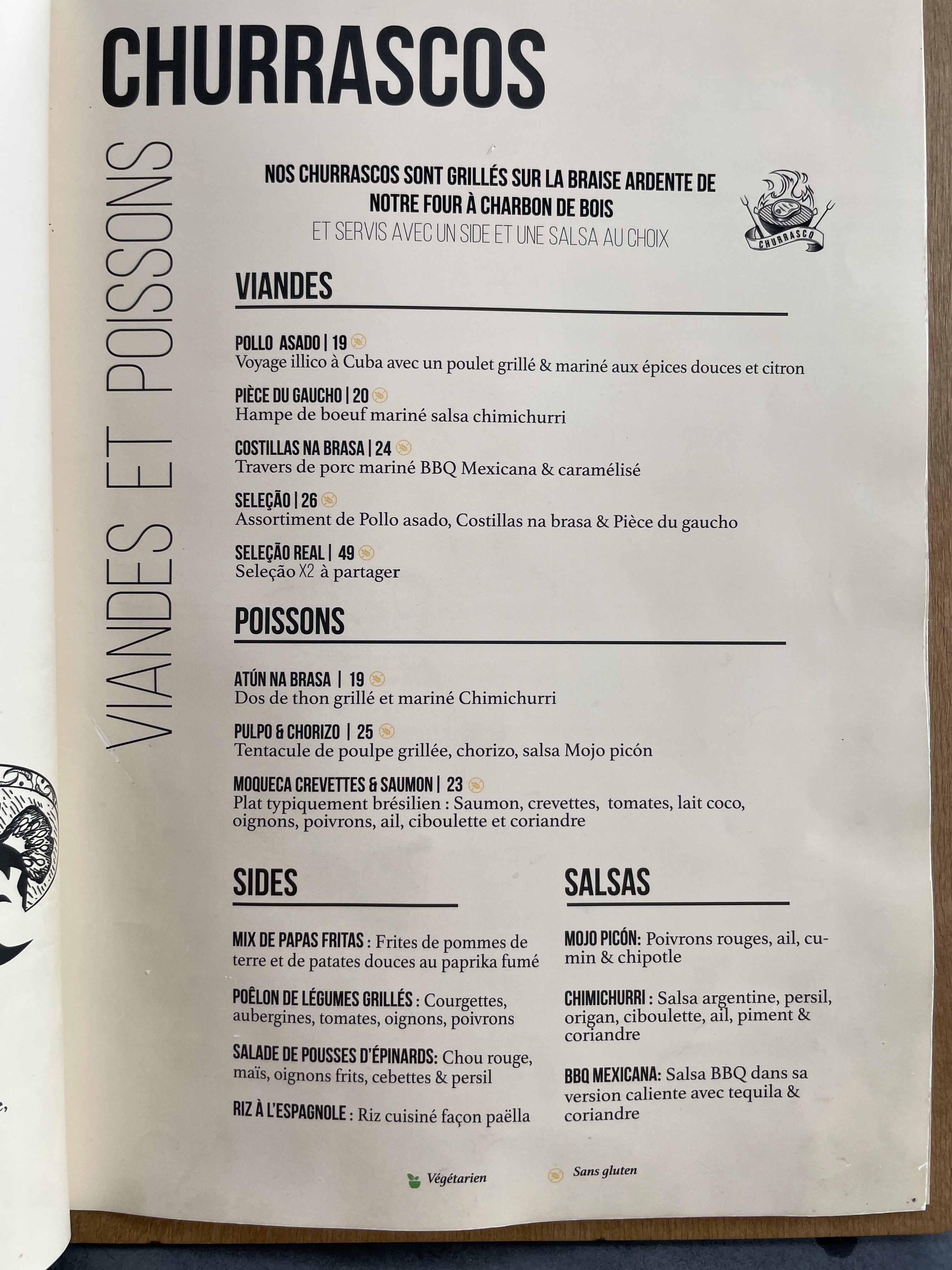 CHURRASCOS

VIANDES ET POISSONS

NOS CHURRASCOS SONT GRILLÉS SUR LA BRAISE ARDENTE DE NOTRE FOUR À CHARBON DE BOIS
ET SERVIS AVEC UN SIDE ET UNE SALSA AU CHOIX

CHURRASCO

VIANDES

POLLO ASADO | 19
Voyage illico à Cuba avec un poulet grillé & mariné aux épices douces et citron

PIÈCE DU GAUCHO | 20
Hampe de boeuf mariné salsa chimichurri

COSTILLAS NA BRASA | 24
Travers de porc mariné BBQ Mexicana & caramélisé

SELEÇÃO | 26
Assortiment de Pollo asado, Costillas na brasa & Pièce du gaucho

SELEÇÃO REAL | 49
Seleção X2 à partager

POISSONS

ATÚN NA BRASA | 19
Dos de thon grillé et mariné Chimichurri

PULPO & CHORIZO | 25
Tentacule de poulpe grillée, chorizo, salsa Mojo picón

MOQUECA CREVETTES & SAUMON | 23
Plat typiquement brésilien : Saumon, crevettes, tomates, lait coco, oignons, poivrons, ail, ciboulette et coriandre

SIDES

MIX DE PAPAS FRITAS : Frites de pommes de terre et de patates douces au paprika fumé

POÊLON DE LÉGUMES GRILLÉS : Courgettes, aubergines, tomates, oignons, poivrons

SALADE DE POUSSES D'ÉPINARDS: Chou rouge, maïs, oignons frits, cebettes & persil

RIZ À L'ESPAGNOLE : Riz cuisiné façon paëlla

SALSAS

MOJO PICÓN: Poivrons rouges, ail, cumin & chipotle

CHIMICHURRI : Salsa argentine, persil, origan, ciboulette, ail, piment & coriandre

BBQ MEXICANA: Salsa BBQ dans sa version caliente avec tequila & coriandre

Végétarien
Sans gluten